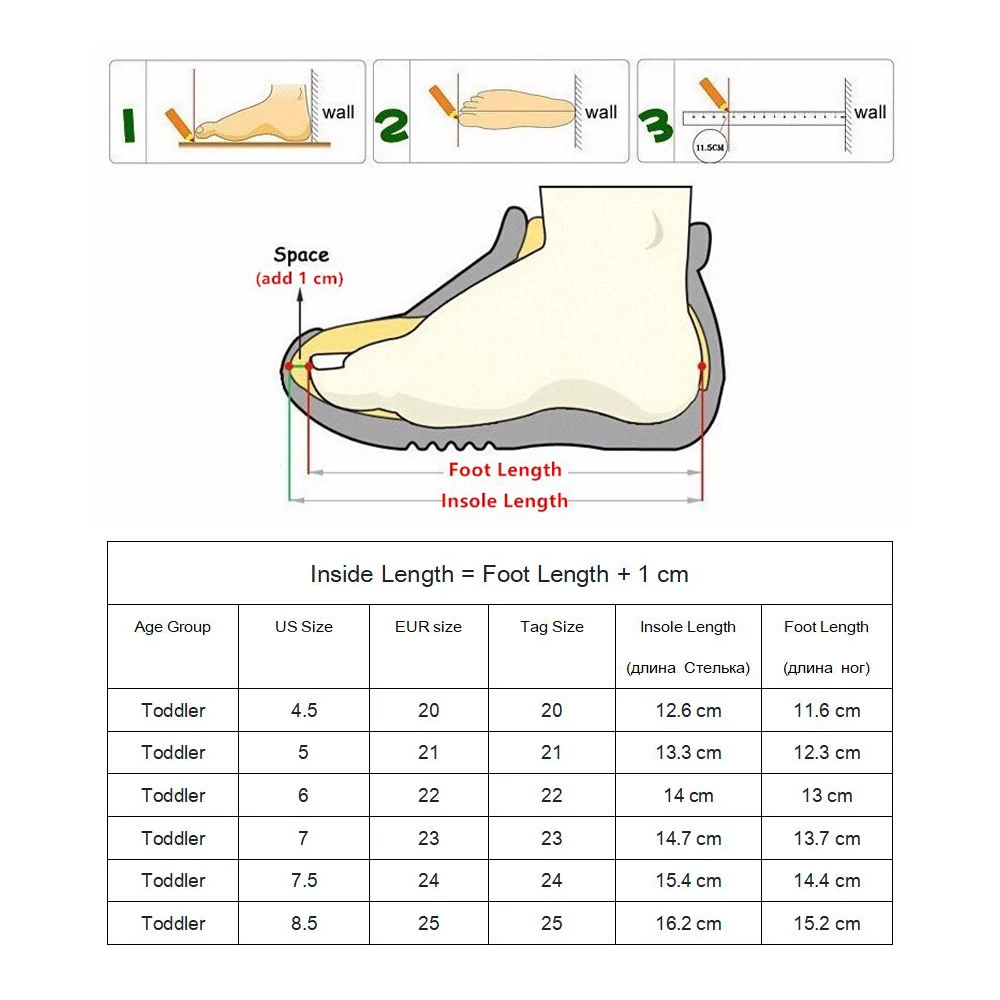 1 wall

2 wall

3 wall

11.5CM

Space
(add 1 cm)

Foot Length

Insole Length

Inside Length = Foot Length + 1 cm

| Age Group | US Size | EUR size | Tag Size | Insole Length (длина Стелька) | Foot Length (длина ног) |
|---|---|---|---|---|---|
| Toddler | 4.5 | 20 | 20 | 12.6 cm | 11.6 cm |
| Toddler | 5 | 21 | 21 | 13.3 cm | 12.3 cm |
| Toddler | 6 | 22 | 22 | 14 cm | 13 cm |
| Toddler | 7 | 23 | 23 | 14.7 cm | 13.7 cm |
| Toddler | 7.5 | 24 | 24 | 15.4 cm | 14.4 cm |
| Toddler | 8.5 | 25 | 25 | 16.2 cm | 15.2 cm |